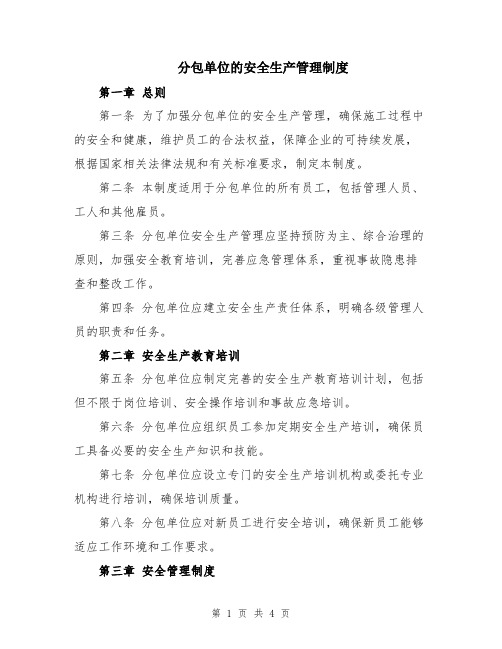 分包单位的安全生产管理制度

第一章 总则

第一条 为了加强分包单位的安全生产管理，确保施工过程中的安全和健康，维护员工的合法权益，保障企业的可持续发展，根据国家相关法律法规和有关标准要求，制定本制度。

第二条 本制度适用于分包单位的所有员工，包括管理人员、工人和其他雇员。

第三条 分包单位安全生产管理应坚持预防为主、综合治理的原则，加强安全教育培训，完善应急管理体系，重视事故隐患排查和整改工作。

第四条 分包单位应建立安全生产责任体系，明确各级管理人员的职责和任务。

第二章 安全生产教育培训

第五条 分包单位应制定完善的安全生产教育培训计划，包括但不限于岗位培训、安全操作培训和事故应急培训。

第六条 分包单位应组织员工参加定期安全生产培训，确保员工具备必要的安全生产知识和技能。

第七条 分包单位应设立专门的安全生产培训机构或委托专业机构进行培训，确保培训质量。

第八条 分包单位应对新员工进行安全培训，确保新员工能够适应工作环境和工作要求。

第三章 安全管理制度

第 1 页 共 4 页